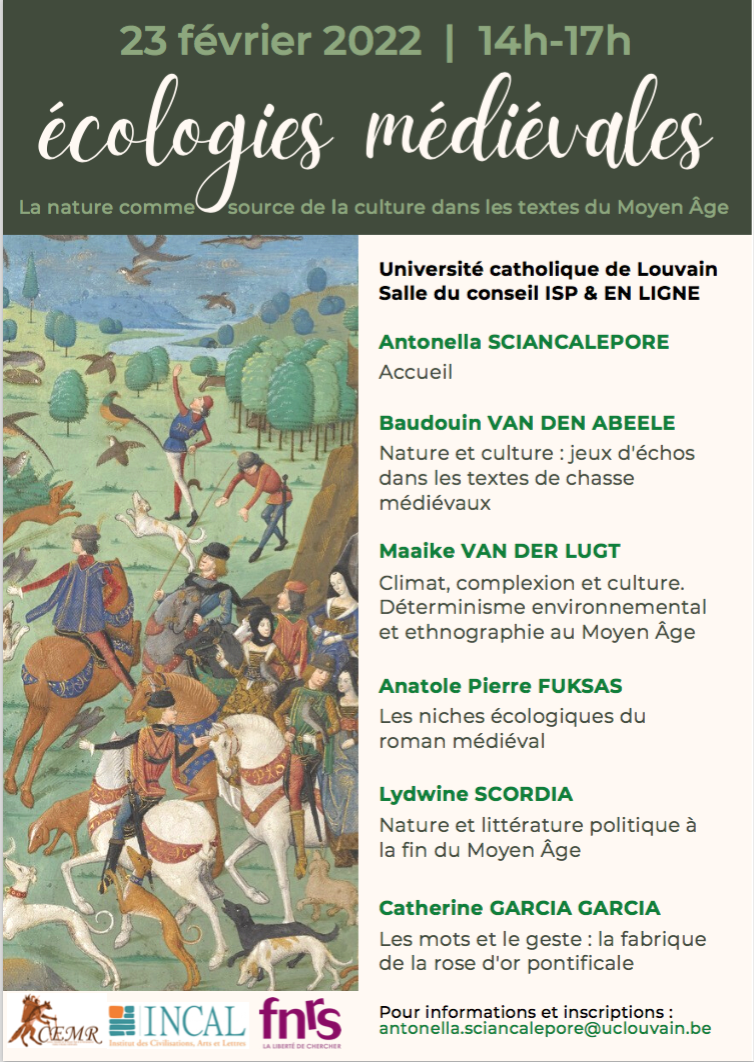 23 février 2022 | 14h-17h

écologies médiévales

La nature comme source de la culture dans les textes du Moyen Âge

Université catholique de Louvain
Salle du conseil ISP & EN LIGNE

Antonella SCIANCALEPORE
Accueil

Baudouin VAN DEN ABEELE
Nature et culture : jeux d'échos dans les textes de chasse médiévaux

Maaike VAN DER LUGT
Climat, complexion et culture. Déterminisme environnemental et ethnographie au Moyen Âge

Anatole Pierre FUKSAS
Les niches écologiques du roman médiéval

Lydwine SCORDIA
Nature et littérature politique à la fin du Moyen Âge

Catherine GARCIA GARCIA
Les mots et le geste : la fabrique de la rose d'or pontificale

CEMR

INCAL
Institut des Civilisations, Arts et Lettres

fnrs
LA LIBERTÉ DE CHERCHER

Pour informations et inscriptions :
antonella.sciancalepore@uclouvain.be